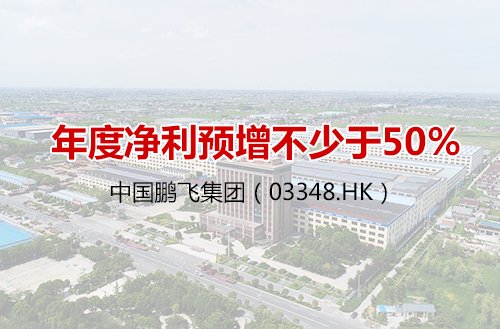 年度净利预增不少于50%

中国鹏飞集团（03348.HK）